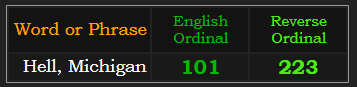 | Word or Phrase | English Ordinal | Reverse Ordinal |
|---|---|---|
| Hell, Michigan | 101 | 223 |